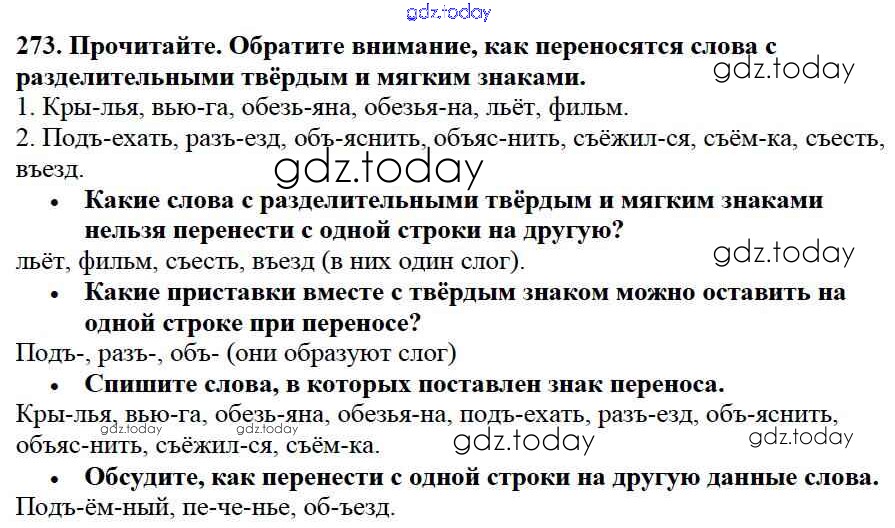 273. Прочитайте. Обратите внимание, как переносятся слова с разделительными твёрдым и мягким знаками.

1. Кры-лья, вью-га, обезь-яна, обезья-на, льёт, фильм.

2. Подъ-ехать, разъ-езд, объ-яснить, объяс-нить, съёжил-ся, съём-ка, съесть, въезд.

• Какие слова с разделительными твёрдым и мягким знаками нельзя перенести с одной строки на другую?

льёт, фильм, съесть, въезд (в них один слог).

• Какие приставки вместе с твёрдым знаком можно оставить на одной строке при переносе?

Подъ-, разъ-, объ- (они образуют слог)

• Спишите слова, в которых поставлен знак переноса.

Кры-лья, вью-га, обезь-яна, обезья-на, подъ-ехать, разъ-езд, объ-яснить, объяс-нить, съёжил-ся, съём-ка.

• Обсудите, как перенести с одной строки на другую данные слова.

Подъ-ём-ный, пе-че-нье, об-ъезд.

gdz.today